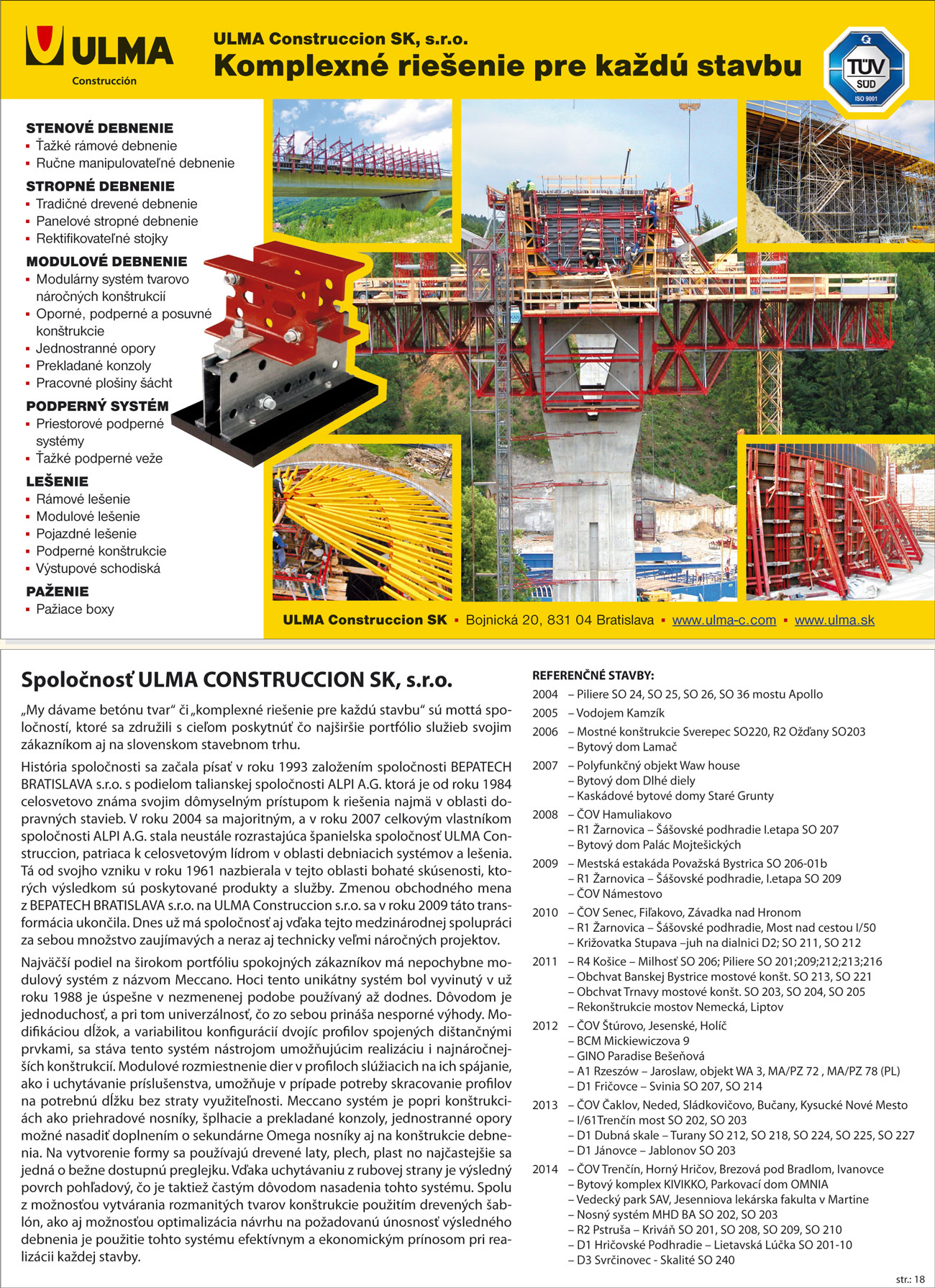 ULMA
Construcción

ULMA Construccion SK, s.r.o.
Komplexné riešenie pre každú stavbu

TÜV SÜD ISO 9001

STENOVÉ DEBNENIE
▪ Ťažké rámové debnenie
▪ Ručne manipulovateľné debnenie
STROPNÉ DEBNENIE
▪ Tradičné drevené debnenie
▪ Panelové stropné debnenie
▪ Rektifikovateľné stojky
MODULOVÉ DEBNENIE
▪ Modulárny systém tvarovo náročných konštrukcií
▪ Oporné, podperné a posuvné konštrukcie
▪ Jednostranné opory
▪ Prekladané konzoly
▪ Pracovné plošiny šácht
PODPERNÝ SYSTÉM
▪ Priestorové podperné systémy
▪ Ťažké podperné veže
LEŠENIE
▪ Rámové lešenie
▪ Modulové lešenie
▪ Pojazdné lešenie
▪ Podperné konštrukcie
▪ Výstupové schodiská
PAŽENIE
▪ Pažiace boxy

ULMA Construccion SK ▪ Bojnická 20, 831 04 Bratislava ▪ www.ulma-c.com ▪ www.ulma.sk

Spoločnosť ULMA CONSTRUCCION SK, s.r.o.

„My dávame betónu tvar“ či „komplexné riešenie pre každú stavbu“ sú mottá spoločností, ktoré sa združili s cieľom poskytnúť čo najširšie portfólio služieb svojim zákazníkom aj na slovenskom stavebnom trhu.

História spoločnosti sa začala písať v roku 1993 založením spoločnosti BEPATECH BRATISLAVA s.r.o. s podielom talianskej spoločnosti ALPI A.G. ktorá je od roku 1984 celosvetovo známa svojim dômyselným prístupom k riešenia najmä v oblasti dopravných stavieb. V roku 2004 sa majoritným, a v roku 2007 celkovým vlastníkom spoločnosti ALPI A.G. stala neustále rozrastajúca španielska spoločnosť ULMA Construccion, patriaca k celosvetovým lídrom v oblasti debniacich systémov a lešenia. Tá od svojho vzniku v roku 1961 nazbierala v tejto oblasti bohaté skúsenosti, ktorých výsledkom sú poskytované produkty a služby. Zmenou obchodného mena z BEPATECH BRATISLAVA s.r.o. na ULMA Construccion s.r.o. sa v roku 2009 táto transformácia ukončila. Dnes už má spoločnosť aj vďaka tejto medzinárodnej spolupráci za sebou množstvo zaujímavých a neraz aj technicky veľmi náročných projektov.

Najväčší podiel na širokom portfóliu spokojných zákazníkov má nepochybne modulový systém z názvom Meccano. Hoci tento unikátny systém bol vyvinutý v už roku 1988 je úspešne v nezmenenej podobe používaný až dodnes. Dôvodom je jednoduchosť, a pri tom univerzálnosť, čo zo sebou prináša nesporné výhody. Modifikáciou dĺžok, a variabilitou konfigurácií dvojíc profilov spojených dištančnými prvkami, sa stáva tento systém nástrojom umožňujúcim realizáciu i najnáročnejších konštrukcií. Modulové rozmiestnenie dier v profiloch slúžiacich na ich spájanie, ako i uchytávanie príslušenstva, umožňuje v prípade potreby skracovanie profilov na potrebnú dĺžku bez straty využiteľnosti. Meccano systém je popri konštrukciách ako priehradové nosníky, šplhacie a prekladané konzoly, jednostranné opory možné nasadiť doplnením o sekundárne Omega nosníky aj na konštrukcie debnenia. Na vytvorenie formy sa používajú drevené laty, plech, plast no najčastejšie sa jedná o bežne dostupnú preglejku. Vďaka uchytávaniu z rubovej strany je výsledný povrch pohľadový, čo je taktiež častým dôvodom nasadenia tohto systému. Spolu z možnosťou vytvárania rozmanitých tvarov konštrukcie použitím drevených šablón, ako aj možnosťou optimalizácia návrhu na požadovanú únosnosť výsledného debnenia je použitie tohto systému efektívnym a ekonomickým prínosom pri realizácii každej stavby.

REFERENČNÉ STAVBY:
2004 – Piliere SO 24, SO 25, SO 26, SO 36 mostu Apollo
2005 – Vodojem Kamzík
2006 – Mostné konštrukcie Sverepec SO220, R2 Ožďany SO203
– Bytový dom Lamač
2007 – Polyfunkčný objekt Waw house
– Bytový dom Dlhé diely
– Kaskádové bytové domy Staré Grunty
2008 – ČOV Hamuliakovo
– R1 Žarnovica – Šášovské podhradie I.etapa SO 207
– Bytový dom Palác Mojtešických
2009 – Mestská estakáda Považská Bystrica SO 206-01b
– R1 Žarnovica – Šášovské podhradie, I.etapa SO 209
– ČOV Námestovo
2010 – ČOV Senec, Fiľakovo, Závadka nad Hronom
– R1 Žarnovica – Šášovské podhradie, Most nad cestou I/50
– Križovatka Stupava –juh na dialnici D2; SO 211, SO 212
2011 – R4 Košice – Milhosť SO 206; Piliere SO 201;209;212;213;216
– Obchvat Banskej Bystrice mostové konšt. SO 213, SO 221
– Obchvat Trnavy mostové konšt. SO 203, SO 204, SO 205
– Rekonštrukcie mostov Nemecká, Liptov
2012 – ČOV Štúrovo, Jesenské, Holíč
– BCM Mickiewiczova 9
– GINO Paradise Bešeňová
– A1 Rzeszów – Jaroslaw, objekt WA 3, MA/PZ 72 , MA/PZ 78 (PL)
– D1 Fričovce – Svinia SO 207, SO 214
2013 – ČOV Čaklov, Neded, Sládkovičovo, Bučany, Kysucké Nové Mesto
– I/61Trenčín most SO 202, SO 203
– D1 Dubná skale – Turany SO 212, SO 218, SO 224, SO 225, SO 227
– D1 Jánovce – Jablonov SO 203
2014 – ČOV Trenčín, Horný Hričov, Brezová pod Bradlom, Ivanovce
– Bytový komplex KIVIKKO, Parkovací dom OMNIA
– Vedecký park SAV, Jesenniova lekárska fakulta v Martine
– Nosný systém MHD BA SO 202, SO 203
– R2 Pstruša – Kriváň SO 201, SO 208, SO 209, SO 210
– D1 Hričovské Podhradie – Lietavská Lúčka SO 201-10
– D3 Svrčinovec - Skalité SO 240

str.: 18